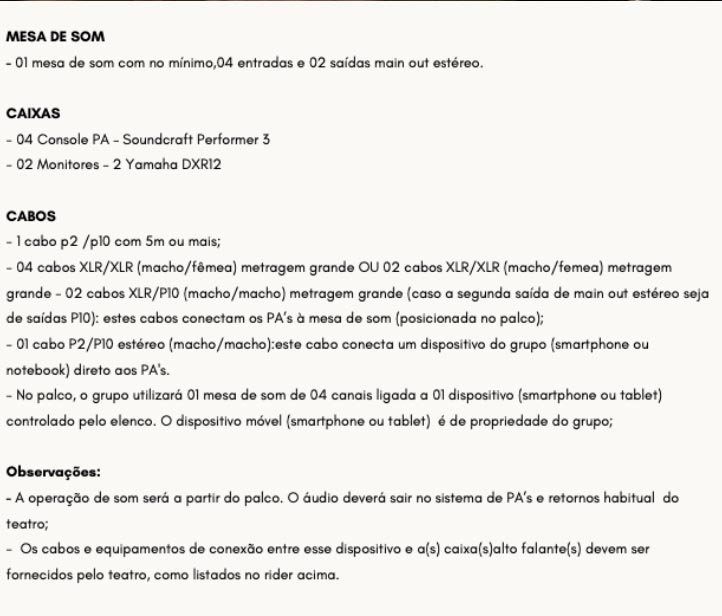 MESA DE SOM
- 01 mesa de som com no mínimo,04 entradas e 02 saídas main out estéreo.

CAIXAS
- 04 Console PA - Soundcraft Performer 3
- 02 Monitores - 2 Yamaha DXR12

CABOS
- 1 cabo p2 /p10 com 5m ou mais;
- 04 cabos XLR/XLR (macho/fêmea) metragem grande OU 02 cabos XLR/XLR (macho/femea) metragem grande - 02 cabos XLR/P10 (macho/macho) metragem grande (caso a segunda saída de main out estéreo seja de saídas P10): estes cabos conectam os PA's à mesa de som (posicionada no palco);
- 01 cabo P2/P10 estéreo (macho/macho):este cabo conecta um dispositivo do grupo (smartphone ou notebook) direto aos PA's.
- No palco, o grupo utilizará 01 mesa de som de 04 canais ligada a 01 dispositivo (smartphone ou tablet) controlado pelo elenco. O dispositivo móvel (smartphone ou tablet) é de propriedade do grupo;

Observações:
- A operação de som será a partir do palco. O áudio deverá sair no sistema de PA's e retornos habitual do teatro;
- Os cabos e equipamentos de conexão entre esse dispositivo e a(s) caixa(s)alto falante(s) devem ser fornecidos pelo teatro, como listados no rider acima.